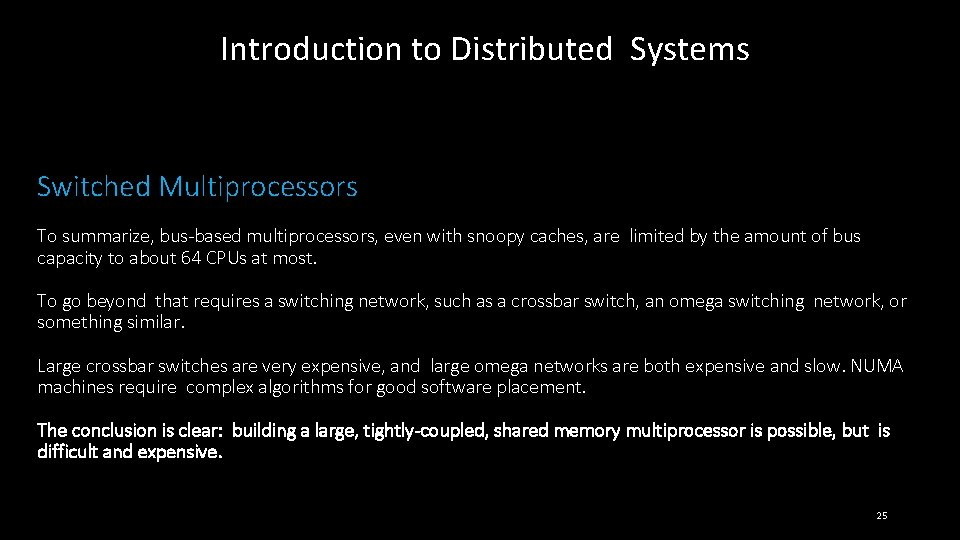 Introduction to Distributed Systems

Switched Multiprocessors

To summarize, bus-based multiprocessors, even with snoopy caches, are limited by the amount of bus capacity to about 64 CPUs at most.

To go beyond that requires a switching network, such as a crossbar switch, an omega switching network, or something similar.

Large crossbar switches are very expensive, and large omega networks are both expensive and slow. NUMA machines require complex algorithms for good software placement.

The conclusion is clear: building a large, tightly-coupled, shared memory multiprocessor is possible, but is difficult and expensive.

25